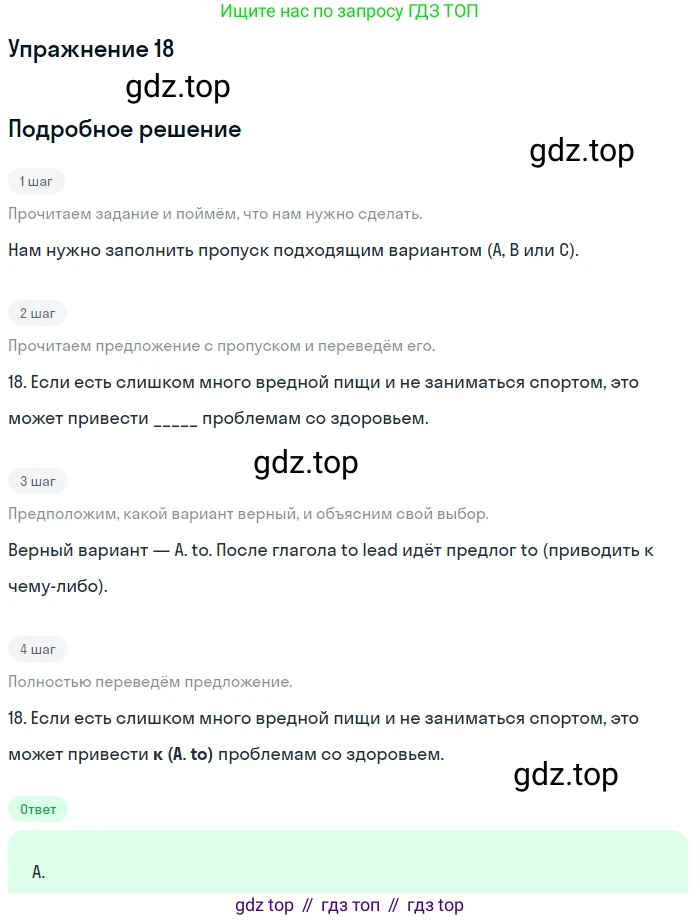 Ищите нас по запросу ГДЗ ТОП

Упражнение 18

Подробное решение

1 шаг

Прочитаем задание и поймём, что нам нужно сделать.

Нам нужно заполнить пропуск подходящим вариантом (A, B или C).

2 шаг

Прочитаем предложение с пропуском и переведём его.

18. Если есть слишком много вредной пищи и не заниматься спортом, это может привести ____ проблемам со здоровьем.

3 шаг

Предположим, какой вариант верный, и объясним свой выбор.

Верный вариант — A. to. После глагола to lead идёт предлог to (приводить к чему-либо).

4 шаг

Полностью переведём предложение.

18. Если есть слишком много вредной пищи и не заниматься спортом, это может привести к (A. to) проблемам со здоровьем.

Ответ

A.

gdz top // гдз топ // гдз top

gdz.top